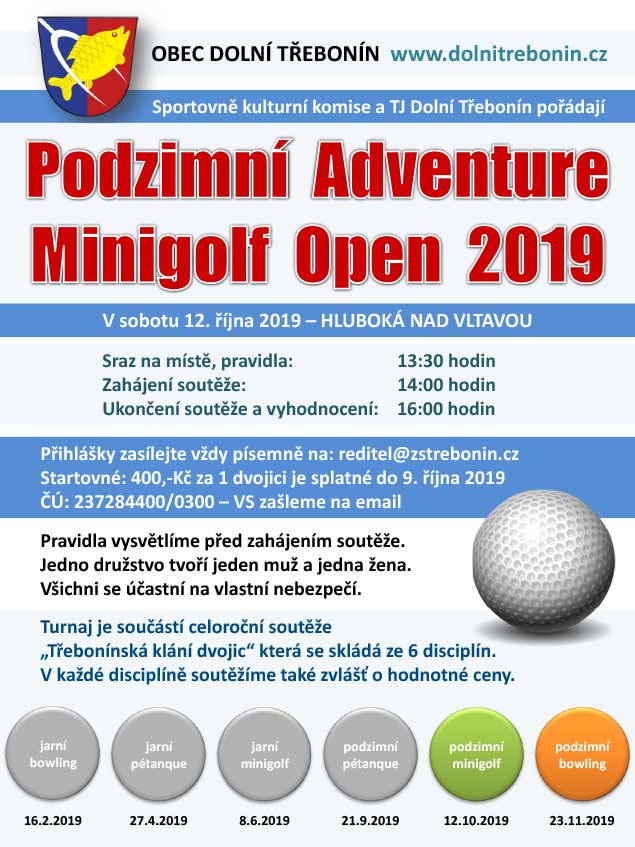 OBEC DOLNÍ TŘEBONÍN www.dolnitrebonin.cz

Sportovně kulturní komise a TJ Dolní Třebonín pořádají

Podzimní Adventure Minigolf Open 2019

V sobotu 12. října 2019 – HLUBOKÁ NAD VLTAVOU

| | |
|---|---|
| Sraz na místě, pravidla: | 13:30 hodin |
| Zahájení soutěže: | 14:00 hodin |
| Ukončení soutěže a vyhodnocení: | 16:00 hodin |

Přihlášky zasílejte vždy písemně na: reditel@zstrebonin.cz
Startovné: 400,-Kč za 1 dvojici je splatné do 9. října 2019
ČÚ: 237284400/0300 – VS zašleme na email

Pravidla vysvětlíme před zahájením soutěže.
Jedno družstvo tvoří jeden muž a jedna žena.
Všichni se účastní na vlastní nebezpečí.

Turnaj je součástí celoroční soutěže „Třebonínská klání dvojic“ která se skládá ze 6 disciplín. V každé disciplíně soutěžíme také zvlášť o hodnotné ceny.

jarní bowling
16.2.2019

jarní pétanque
27.4.2019

jarní minigolf
8.6.2019

podzimní pétanque
21.9.2019

podzimní minigolf
12.10.2019

podzimní bowling
23.11.2019